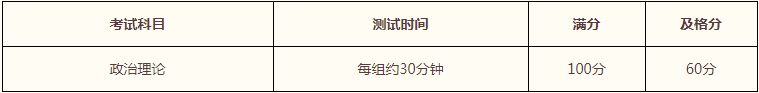 | 考试科目 | 测试时间 | 满分 | 及格分 |
|---|---|---|---|
| 政治理论 | 每组约30分钟 | 100分 | 60分 |